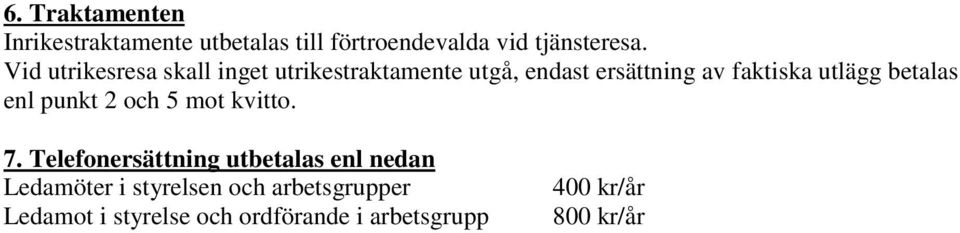 6. Traktamenten
Inrikestraktamente utbetalas till förtroendevalda vid tjänsteresa.
Vid utrikesresa skall inget utrikestraktamente utgå, endast ersättning av faktiska utlägg betalas enl punkt 2 och 5 mot kvitto.

7. Telefonersättning utbetalas enl nedan

| | |
|---|---|
| Ledamöter i styrelsen och arbetsgrupper | 400 kr/år |
| Ledamot i styrelse och ordförande i arbetsgrupp | 800 kr/år |